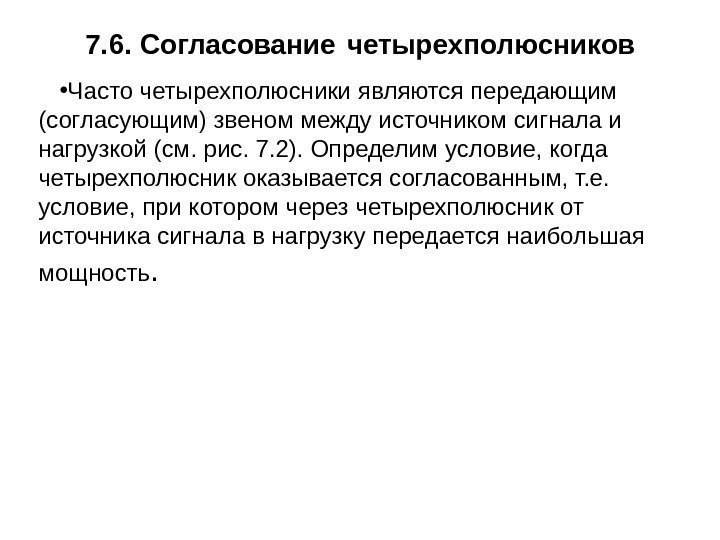 7.6. Согласование четырехполюсников

•Часто четырехполюсники являются передающим (согласующим) звеном между источником сигнала и нагрузкой (см. рис. 7.2). Определим условие, когда четырехполюсник оказывается согласованным, т.е. условие, при котором через четырехполюсник от источника сигнала в нагрузку передается наибольшая мощность.